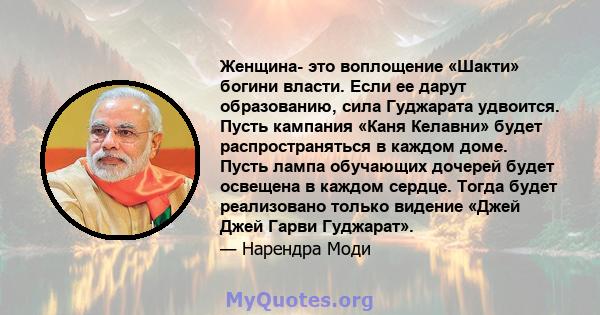 Женщина- это воплощение «Шакти» богини власти. Если ее дарут образованию, сила Гуджарата удвоится. Пусть кампания «Каня Келавни» будет распространяться в каждом доме. Пусть лампа обучающих дочерей будет освещена в каждом сердце. Тогда будет реализовано только видение «Джей Джей Гарви Гуджарат».

— Нарендра Моди

MyQuotes.org